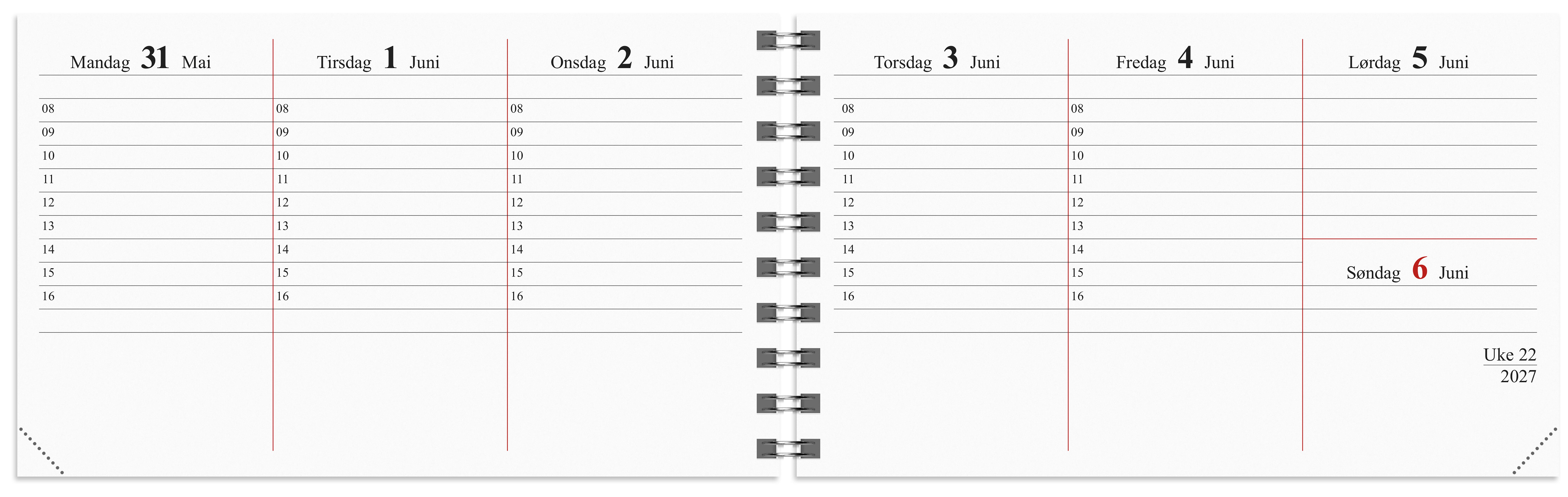 Mandag 31 Mai

08
09
10
11
12
13
14
15
16

Tirsdag 1 Juni

08
09
10
11
12
13
14
15
16

Onsdag 2 Juni

08
09
10
11
12
13
14
15
16

Torsdag 3 Juni

08
09
10
11
12
13
14
15
16

Fredag 4 Juni

08
09
10
11
12
13
14
15
16

Lørdag 5 Juni

Søndag 6 Juni

Uke 22
2027